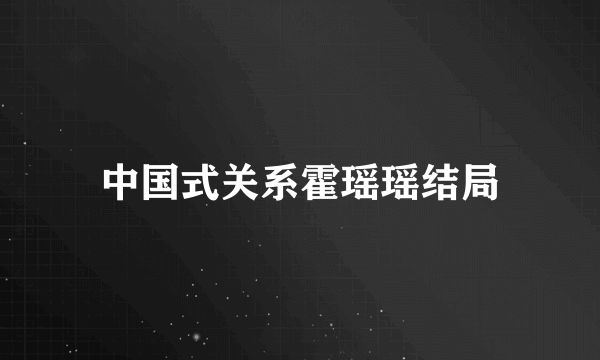 中国式关系霍瑶瑶结局